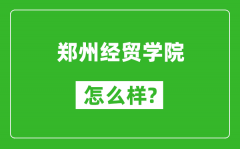 郑州经贸学院

怎么样?